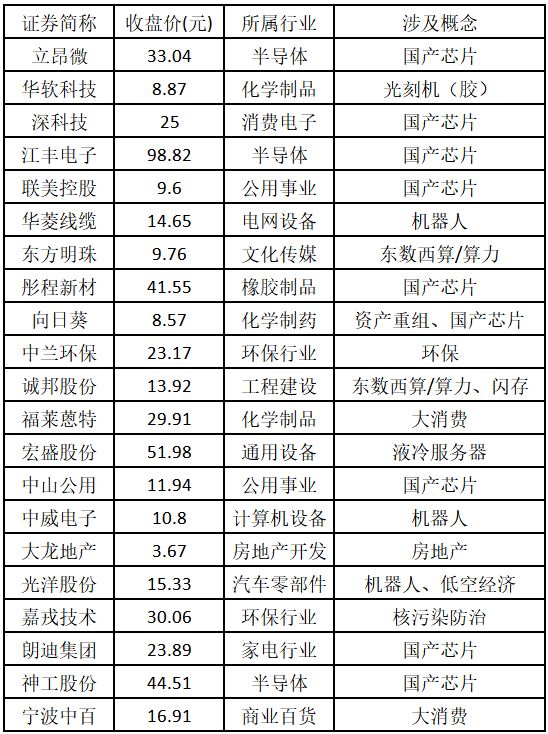 | 证券简称 | 收盘价(元) | 所属行业 | 涉及概念 |
|---|---|---|---|
| 立昂微 | 33.04 | 半导体 | 国产芯片 |
| 华软科技 | 8.87 | 化学制品 | 光刻机（胶） |
| 深科技 | 25 | 消费电子 | 国产芯片 |
| 江丰电子 | 98.82 | 半导体 | 国产芯片 |
| 联美控股 | 9.6 | 公用事业 | 国产芯片 |
| 华菱线缆 | 14.65 | 电网设备 | 机器人 |
| 东方明珠 | 9.76 | 文化传媒 | 东数西算/算力 |
| 彤程新材 | 41.55 | 橡胶制品 | 国产芯片 |
| 向日葵 | 8.57 | 化学制药 | 资产重组、国产芯片 |
| 中兰环保 | 23.17 | 环保行业 | 环保 |
| 诚邦股份 | 13.92 | 工程建设 | 东数西算/算力、闪存 |
| 福莱蒽特 | 29.91 | 化学制品 | 大消费 |
| 宏盛股份 | 51.98 | 通用设备 | 液冷服务器 |
| 中山公用 | 11.94 | 公用事业 | 国产芯片 |
| 中威电子 | 10.8 | 计算机设备 | 机器人 |
| 大龙地产 | 3.67 | 房地产开发 | 房地产 |
| 光洋股份 | 15.33 | 汽车零部件 | 机器人、低空经济 |
| 嘉戎技术 | 30.06 | 环保行业 | 核污染防治 |
| 朗迪集团 | 23.89 | 家电行业 | 国产芯片 |
| 神工股份 | 44.51 | 半导体 | 国产芯片 |
| 宁波中百 | 16.91 | 商业百货 | 大消费 |